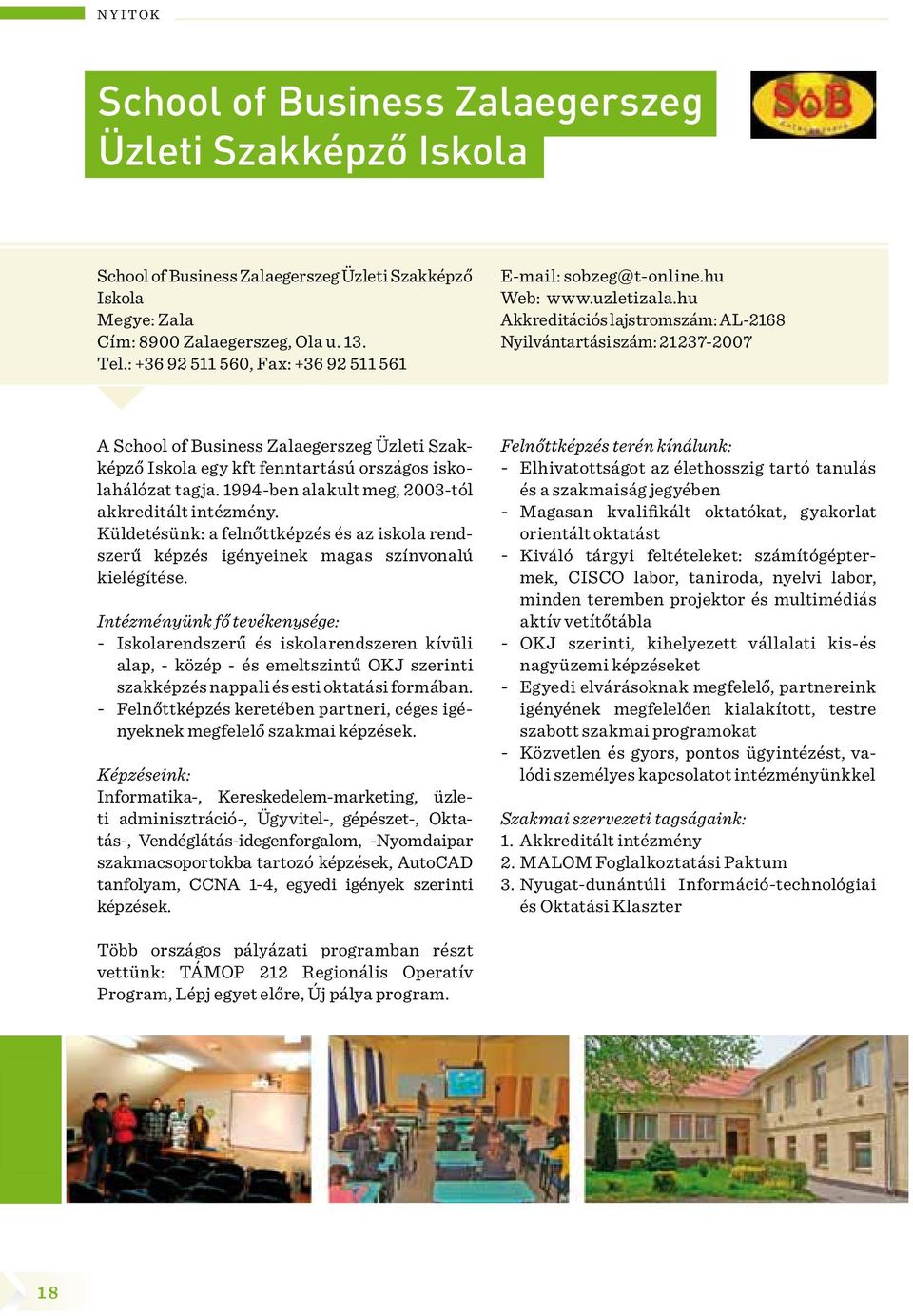 NYITOK

School of Business Zalaegerszeg
Üzleti Szakképző Iskola

SoB
Zalaegerszeg

School of Business Zalaegerszeg Üzleti Szakképző Iskola
Megye: Zala
Cím: 8900 Zalaegerszeg, Ola u. 13.
Tel.: +36 92 511 560, Fax: +36 92 511 561

E-mail: sobzeg@t-online.hu
Web: www.uzletizala.hu
Akkreditációs lajstromszám: AL-2168
Nyilvántartási szám: 21237-2007

A School of Business Zalaegerszeg Üzleti Szakképző Iskola egy kft fenntartású országos iskolahálózat tagja. 1994-ben alakult meg, 2003-tól akkreditált intézmény.
Küldetésünk: a felnőttképzés és az iskola rendszerű képzés igényeinek magas színvonalú kielégítése.

Intézményünk fő tevékenysége:
- Iskolarendszerű és iskolarendszeren kívüli alap, - közép - és emeltszintű OKJ szerinti szakképzés nappali és esti oktatási formában.
- Felnőttképzés keretében partneri, céges igényeknek megfelelő szakmai képzések.

Képzéseink:
Informatika-, Kereskedelem-marketing, üzleti adminisztráció-, Ügyvitel-, gépészet-, Oktatás-, Vendéglátás-idegenforgalom, -Nyomdaipar szakmacsoportokba tartozó képzések, AutoCAD tanfolyam, CCNA 1-4, egyedi igények szerinti képzések.

Több országos pályázati programban részt vettünk: TÁMOP 212 Regionális Operatív Program, Lépj egyet előre, Új pálya program.

Felnőttképzés terén kínálunk:
- Elhivatottságot az élethosszig tartó tanulás és a szakmaiság jegyében
- Magasan kvalifikált oktatókat, gyakorlat orientált oktatást
- Kiváló tárgyi feltételeket: számítógéptermek, CISCO labor, taniroda, nyelvi labor, minden teremben projektor és multimédiás aktív vetítőtábla
- OKJ szerinti, kihelyezett vállalati kis-és nagyüzemi képzéseket
- Egyedi elvárásoknak megfelelő, partnereink igényének megfelelően kialakított, testre szabott szakmai programokat
- Közvetlen és gyors, pontos ügyintézést, valódi személyes kapcsolatot intézményünkkel

Szakmai szervezeti tagságaink:
1. Akkreditált intézmény
2. MALOM Foglalkoztatási Paktum
3. Nyugat-dunántúli Információ-technológiai és Oktatási Klaszter

18